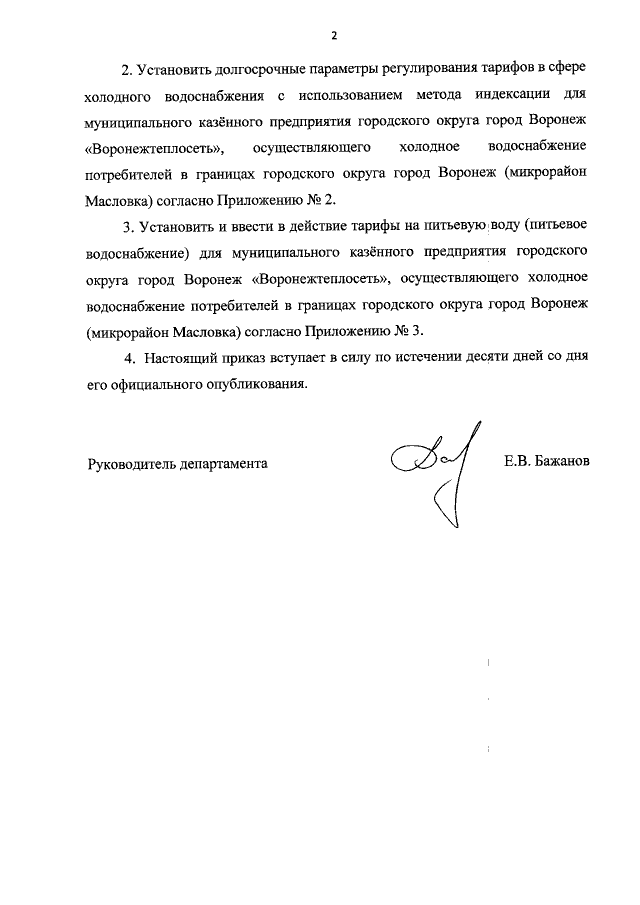 2

2. Установить долгосрочные параметры регулирования тарифов в сфере холодного водоснабжения с использованием метода индексации для муниципального казённого предприятия городского округа город Воронеж «Воронежтеплосеть», осуществляющего холодное водоснабжение потребителей в границах городского округа город Воронеж (микрорайон Масловка) согласно Приложению № 2.

3. Установить и ввести в действие тарифы на питьевую воду (питьевое водоснабжение) для муниципального казённого предприятия городского округа город Воронеж «Воронежтеплосеть», осуществляющего холодное водоснабжение потребителей в границах городского округа город Воронеж (микрорайон Масловка) согласно Приложению № 3.

4. Настоящий приказ вступает в силу по истечении десяти дней со дня его официального опубликования.

Руководитель департамента Е.В. Бажанов